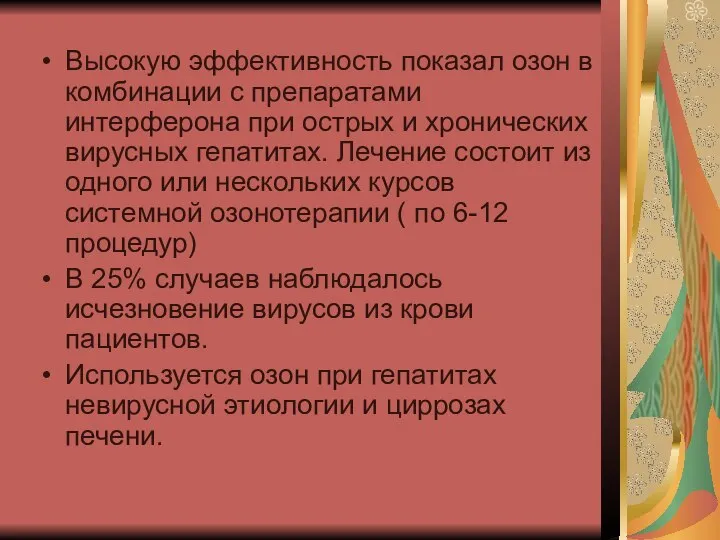 • Высокую эффективность показал озон в комбинации с препаратами интерферона при острых и хронических вирусных гепатитах. Лечение состоит из одного или нескольких курсов системной озонотерапии ( по 6-12 процедур)

• В 25% случаев наблюдалось исчезновение вирусов из крови пациентов.

• Используется озон при гепатитах невирусной этиологии и циррозах печени.